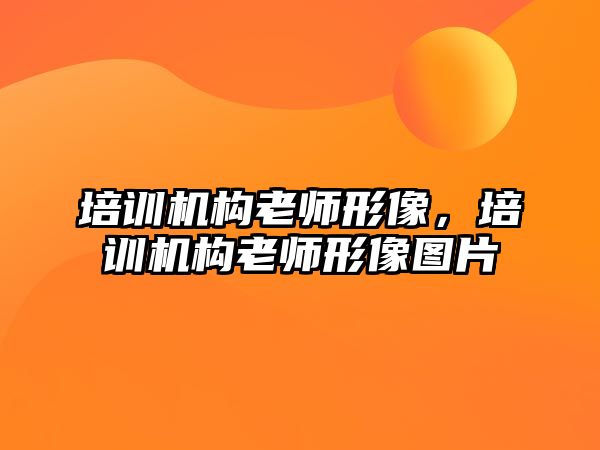 培训机构老师形像，培训机构老师形像图片